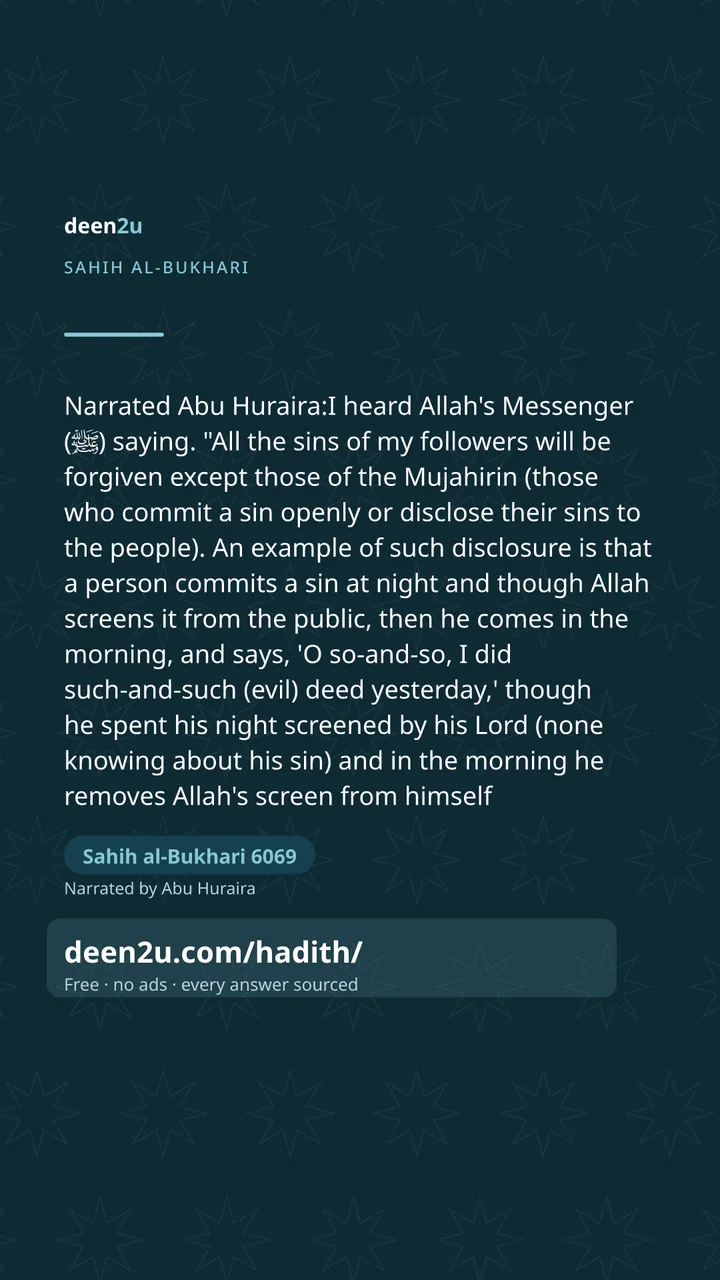 deen2u

SAHIH AL-BUKHARI

Narrated Abu Huraira:I heard Allah's Messenger (ﷺ) saying. "All the sins of my followers will be forgiven except those of the Mujahirin (those who commit a sin openly or disclose their sins to the people). An example of such disclosure is that a person commits a sin at night and though Allah screens it from the public, then he comes in the morning, and says, 'O so-and-so, I did such-and-such (evil) deed yesterday,' though he spent his night screened by his Lord (none knowing about his sin) and in the morning he removes Allah's screen from himself

Sahih al-Bukhari 6069

Narrated by Abu Huraira

deen2u.com/hadith/

Free · no ads · every answer sourced